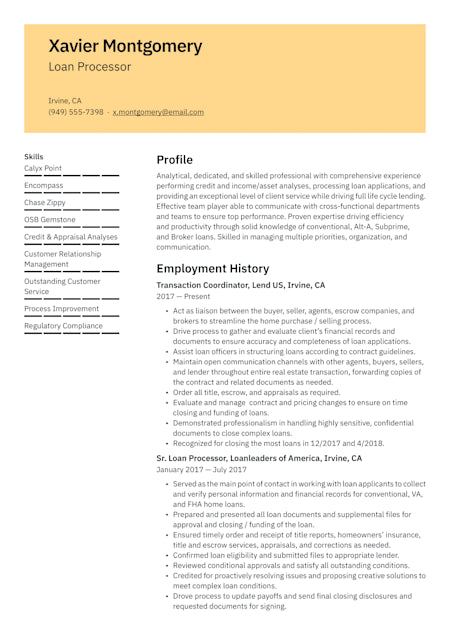 Xavier Montgomery
Loan Processor

Irvine, CA
(949) 555-7398 · x.montgomery@email.com

Skills
Calyx Point
Encompass
Chase Zippy
OSB Gemstone
Credit & Appraisal Analyses
Customer Relationship Management
Outstanding Customer Service
Process Improvement
Regulatory Compliance

Profile
Analytical, dedicated, and skilled professional with comprehensive experience performing credit and income/asset analyses, processing loan applications, and providing an exceptional level of client service while driving full life cycle lending. Effective team player able to communicate with cross-functional departments and teams to ensure top performance. Proven expertise driving efficiency and productivity through solid knowledge of conventional, Alt-A, Subprime, and Broker loans. Skilled in managing multiple priorities, organization, and communication.

Employment History
Transaction Coordinator, Lend US, Irvine, CA
2017 — Present
• Act as liaison between the buyer, seller, agents, escrow companies, and brokers to streamline the home purchase / selling process.
• Drive process to gather and evaluate client's financial records and documents to ensure accuracy and completeness of loan applications.
• Assist loan officers in structuring loans according to contract guidelines.
• Maintain open communication channels with other agents, buyers, sellers, and lender throughout entire real estate transaction, forwarding copies of the contract and related documents as needed.
• Order all title, escrow, and appraisals as required.
• Evaluate and manage contract and pricing changes to ensure on time closing and funding of loans.
• Demonstrated professionalism in handling highly sensitive, confidential documents to close complex loans.
• Recognized for closing the most loans in 12/2017 and 4/2018.

Sr. Loan Processor, Loanleaders of America, Irvine, CA
January 2017 — July 2017
• Served as the main point of contact in working with loan applicants to collect and verify personal information and financial records for conventional, VA, and FHA home loans.
• Prepared and presented all loan documents and supplemental files for approval and closing / funding of the loan.
• Ensured timely order and receipt of title reports, homeowners' insurance, title and escrow services, appraisals, and corrections as needed.
• Confirmed loan eligibility and submitted files to appropriate lender.
• Reviewed conditional approvals and satisfy all outstanding conditions.
• Credited for proactively resolving issues and proposing creative solutions to meet complex loan conditions.
• Drove process to update payoffs and send final closing disclosures and requested documents for signing.